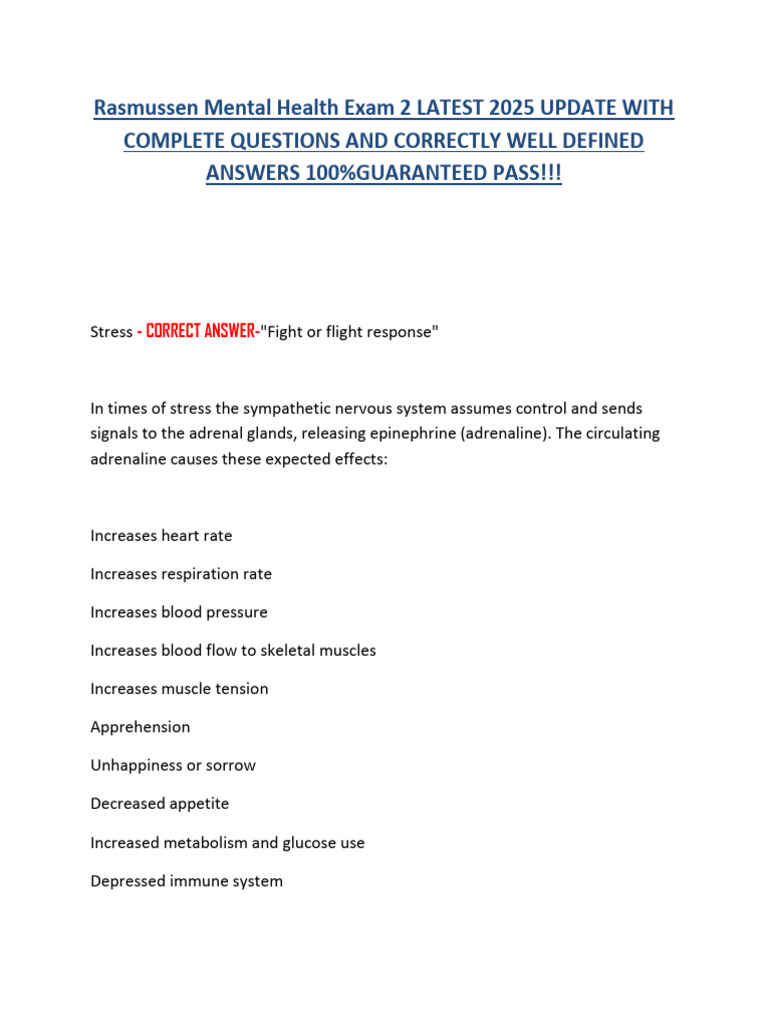 Rasmussen Mental Health Exam 2 LATEST 2025 UPDATE WITH COMPLETE QUESTIONS AND CORRECTLY WELL DEFINED ANSWERS 100%GUARANTEED PASS!!!

Stress - CORRECT ANSWER-"Fight or flight response"

In times of stress the sympathetic nervous system assumes control and sends signals to the adrenal glands, releasing epinephrine (adrenaline). The circulating adrenaline causes these expected effects:

Increases heart rate

Increases respiration rate

Increases blood pressure

Increases blood flow to skeletal muscles

Increases muscle tension

Apprehension

Unhappiness or sorrow

Decreased appetite

Increased metabolism and glucose use

Depressed immune system